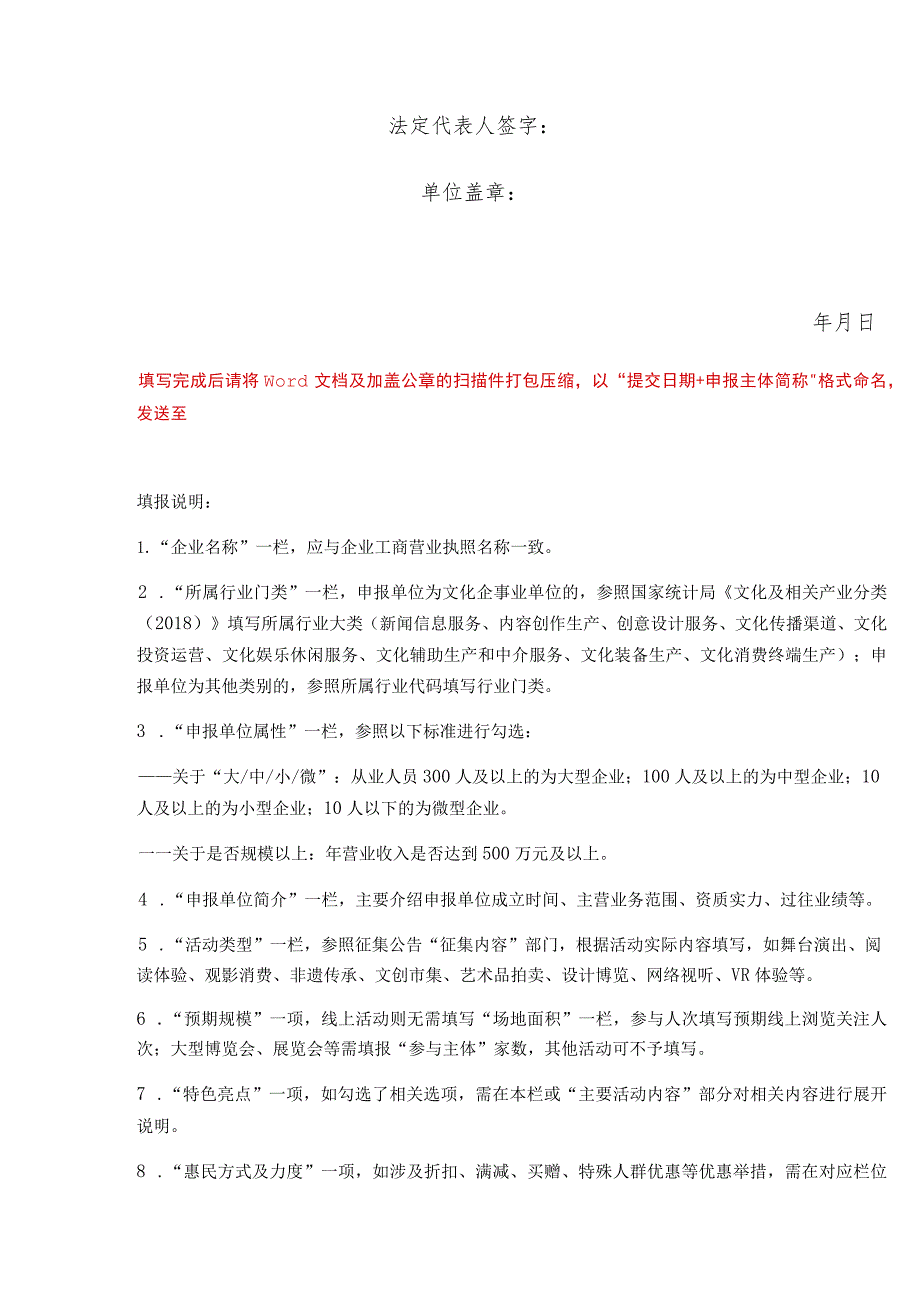 法定代表人签字：

单位盖章：

年月日

填写完成后请将Word文档及加盖公章的扫描件打包压缩，以“提交日期+申报主体简称"格式命名，发送至

填报说明：

1.“企业名称”一栏，应与企业工商营业执照名称一致。

2．“所属行业门类”一栏，申报单位为文化企事业单位的，参照国家统计局《文化及相关产业分类（2018）》填写所属行业大类（新闻信息服务、内容创作生产、创意设计服务、文化传播渠道、文化投资运营、文化娱乐休闲服务、文化辅助生产和中介服务、文化装备生产、文化消费终端生产）；申报单位为其他类别的，参照所属行业代码填写行业门类。

3．“申报单位属性”一栏，参照以下标准进行勾选：

——关于“大/中/小/微”：从业人员300人及以上的为大型企业；100人及以上的为中型企业；10人及以上的为小型企业；10人以下的为微型企业。

一一关于是否规模以上：年营业收入是否达到500万元及以上。

4．“申报单位简介”一栏，主要介绍申报单位成立时间、主营业务范围、资质实力、过往业绩等。

5．“活动类型”一栏，参照征集公告“征集内容”部门，根据活动实际内容填写，如舞台演出、阅读体验、观影消费、非遗传承、文创市集、艺术品拍卖、设计博览、网络视听、VR体验等。

6．“预期规模”一项，线上活动则无需填写“场地面积”一栏，参与人次填写预期线上浏览关注人次；大型博览会、展览会等需填报“参与主体”家数，其他活动可不予填写。

7．“特色亮点”一项，如勾选了相关选项，需在本栏或“主要活动内容”部分对相关内容进行展开说明。

8．“惠民方式及力度”一项，如涉及折扣、满减、买赠、特殊人群优惠等优惠举措，需在对应栏位